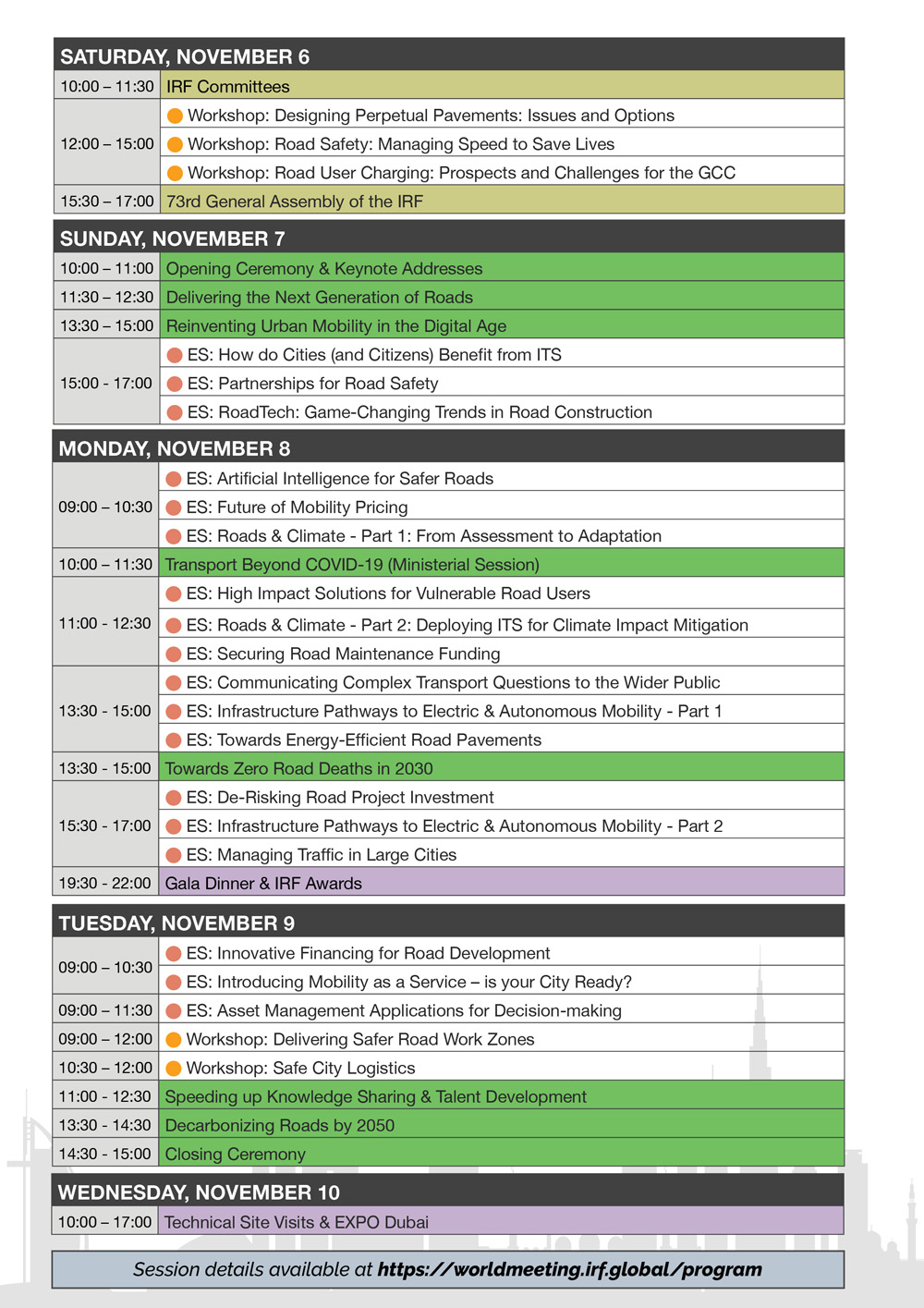 SATURDAY, NOVEMBER 6

| | |
|---|---|
| 10:00 – 11:30 | IRF Committees |
| 12:00 – 15:00 | Workshop: Designing Perpetual Pavements: Issues and Options |
| | Workshop: Road Safety: Managing Speed to Save Lives |
| | Workshop: Road User Charging: Prospects and Challenges for the GCC |
| 15:30 – 17:00 | 73rd General Assembly of the IRF |

SUNDAY, NOVEMBER 7

| | |
|---|---|
| 10:00 – 11:00 | Opening Ceremony & Keynote Addresses |
| 11:30 – 12:30 | Delivering the Next Generation of Roads |
| 13:30 – 15:00 | Reinventing Urban Mobility in the Digital Age |
| 15:00 - 17:00 | ES: How do Cities (and Citizens) Benefit from ITS |
| | ES: Partnerships for Road Safety |
| | ES: RoadTech: Game-Changing Trends in Road Construction |

MONDAY, NOVEMBER 8

| | |
|---|---|
| 09:00 – 10:30 | ES: Artificial Intelligence for Safer Roads |
| | ES: Future of Mobility Pricing |
| | ES: Roads & Climate - Part 1: From Assessment to Adaptation |
| 10:00 – 11:30 | Transport Beyond COVID-19 (Ministerial Session) |
| 11:00 - 12:30 | ES: High Impact Solutions for Vulnerable Road Users |
| | ES: Roads & Climate - Part 2: Deploying ITS for Climate Impact Mitigation |
| | ES: Securing Road Maintenance Funding |
| 13:30 - 15:00 | ES: Communicating Complex Transport Questions to the Wider Public |
| | ES: Infrastructure Pathways to Electric & Autonomous Mobility - Part 1 |
| | ES: Towards Energy-Efficient Road Pavements |
| 13:30 - 15:00 | Towards Zero Road Deaths in 2030 |
| 15:30 - 17:00 | ES: De-Risking Road Project Investment |
| | ES: Infrastructure Pathways to Electric & Autonomous Mobility - Part 2 |
| | ES: Managing Traffic in Large Cities |
| 19:30 - 22:00 | Gala Dinner & IRF Awards |

TUESDAY, NOVEMBER 9

| | |
|---|---|
| 09:00 – 10:30 | ES: Innovative Financing for Road Development |
| | ES: Introducing Mobility as a Service – is your City Ready? |
| 09:00 – 11:30 | ES: Asset Management Applications for Decision-making |
| 09:00 – 12:00 | Workshop: Delivering Safer Road Work Zones |
| 10:30 – 12:00 | Workshop: Safe City Logistics |
| 11:00 - 12:30 | Speeding up Knowledge Sharing & Talent Development |
| 13:30 - 14:30 | Decarbonizing Roads by 2050 |
| 14:30 - 15:00 | Closing Ceremony |

WEDNESDAY, NOVEMBER 10

| | |
|---|---|
| 10:00 – 17:00 | Technical Site Visits & EXPO Dubai |

Session details available at https://worldmeeting.irf.global/program